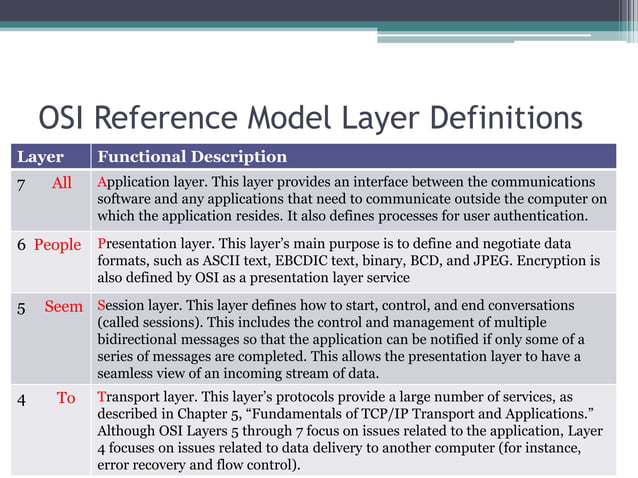 OSI Reference Model Layer Definitions

| Layer | Functional Description |
|---|---|
| 7 All | Application layer. This layer provides an interface between the communications software and any applications that need to communicate outside the computer on which the application resides. It also defines processes for user authentication. |
| 6 People | Presentation layer. This layer's main purpose is to define and negotiate data formats, such as ASCII text, EBCDIC text, binary, BCD, and JPEG. Encryption is also defined by OSI as a presentation layer service |
| 5 Seem | Session layer. This layer defines how to start, control, and end conversations (called sessions). This includes the control and management of multiple bidirectional messages so that the application can be notified if only some of a series of messages are completed. This allows the presentation layer to have a seamless view of an incoming stream of data. |
| 4 To | Transport layer. This layer's protocols provide a large number of services, as described in Chapter 5, "Fundamentals of TCP/IP Transport and Applications." Although OSI Layers 5 through 7 focus on issues related to the application, Layer 4 focuses on issues related to data delivery to another computer (for instance, error recovery and flow control). |